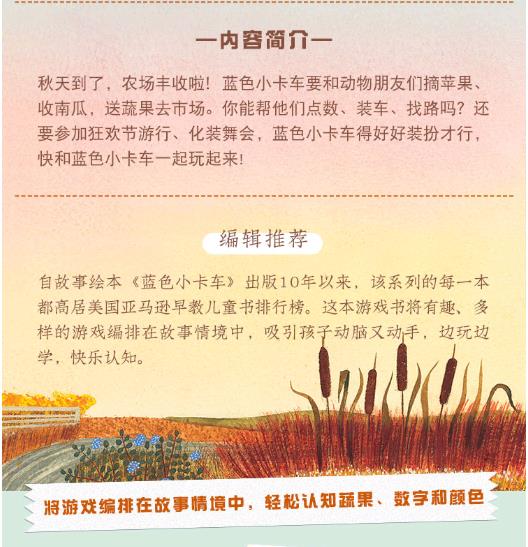 —内容简介—

秋天到了，农场丰收啦！蓝色小卡车要和动物朋友们摘苹果、收南瓜，送蔬果去市场。你能帮他们点数、装车、找路吗？还要参加狂欢节游行、化装舞会，蓝色小卡车得好好装扮才行，快和蓝色小卡车一起玩起来！

编辑推荐

自故事绘本《蓝色小卡车》出版10年以来，该系列的每一本都高居美国亚马逊早教儿童书排行榜。这本游戏书将有趣、多样的游戏编排在故事情境中，吸引孩子动脑又动手，边玩边学，快乐认知。

将游戏编排在故事情境中，轻松认知蔬果、数字和颜色